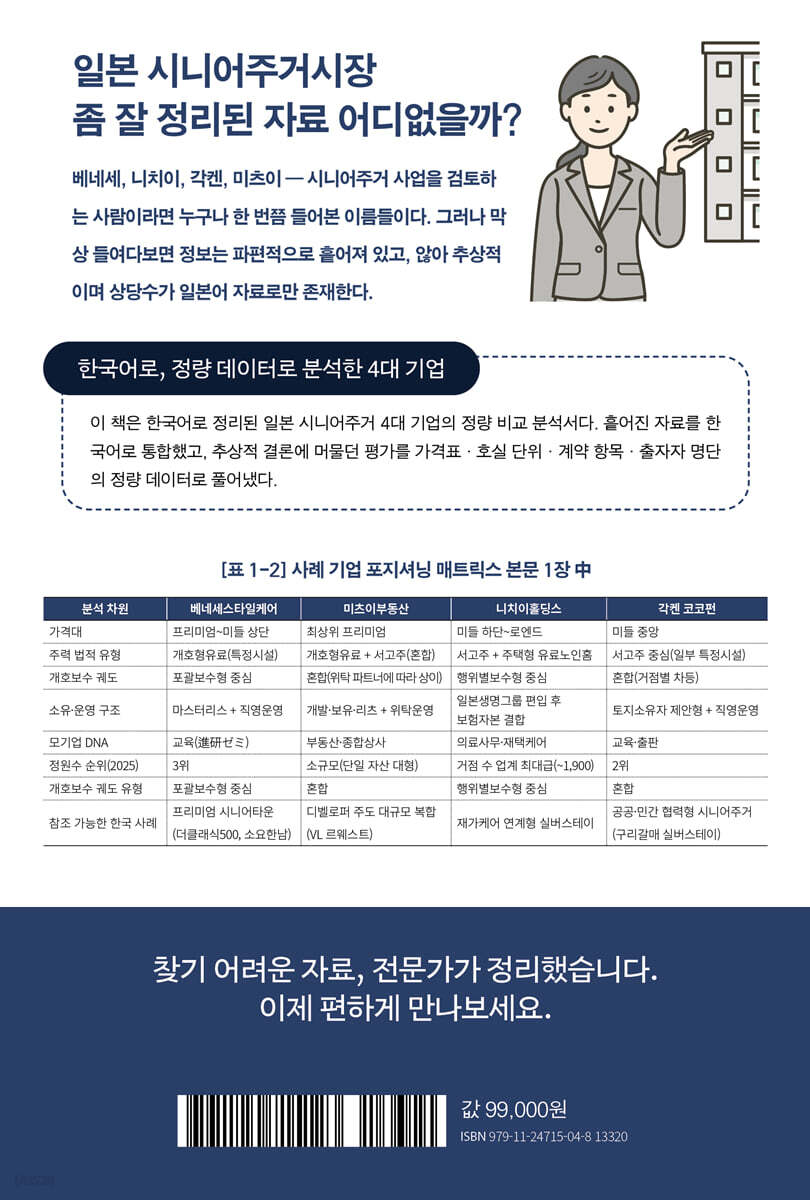 일본 시니어주거시장
좀 잘 정리된 자료 어디없을까?

베네세, 니치이, 각켄, 미츠이 — 시니어주거 사업을 검토하는 사람이라면 누구나 한 번쯤 들어본 이름들이다. 그러나 막상 들여다보면 정보는 파편적으로 흩어져 있고, 않아 추상적이며 상당수가 일본어 자료로만 존재한다.

한국어로, 정량 데이터로 분석한 4대 기업

이 책은 한국어로 정리된 일본 시니어주거 4대 기업의 정량 비교 분석서다. 흩어진 자료를 한국어로 통합했고, 추상적 결론에 머물던 평가를 가격표 · 호실 단위 · 계약 항목 · 출자자 명단의 정량 데이터로 풀어냈다.

[표 1-2] 사례 기업 포지셔닝 매트릭스 본문 1장 中

| 분석 차원 | 베네세스타일케어 | 미츠이부동산 | 니치이홀딩스 | 각켄 코코펀 |
|---|---|---|---|---|
| 가격대 | 프리미엄~미들 상단 | 최상위 프리미엄 | 미들 하단~로엔드 | 미들 중앙 |
| 주력 법적 유형 | 개호형유료(특정시설) | 개호형유료 + 서고주(혼합) | 서고주 + 주택형 유료노인홈 | 서고주 중심(일부 특정시설) |
| 개호보수 궤도 | 포괄보수형 중심 | 혼합(위탁 파트너에 따라 상이) | 행위별보수형 중심 | 혼합(거점별 차등) |
| 소유·운영 구조 | 마스터리스 + 직영운영 | 개발·보유·리츠 + 위탁운영 | 일본생명그룹 편입 후 보험자본 결합 | 토지소유자 제안형 + 직영운영 |
| 모기업 DNA | 교육(進研ゼミ) | 부동산·종합상사 | 의료사무·재택케어 | 교육·출판 |
| 정원수 순위(2025) | 3위 | 소규모(단일 자산 대형) | 거점 수 업계 최대급(~1,900) | 2위 |
| 개호보수 궤도 유형 | 포괄보수형 중심 | 혼합 | 행위별보수형 중심 | 혼합 |
| 참조 가능한 한국 사례 | 프리미엄 시니어타운 (더클래식500, 소요한남) | 디벨로퍼 주도 대규모 복합 (VL 르웨스트) | 재가케어 연계형 실버스테이 | 공공·민간 협력형 시니어주거 (구리갈매 실버스테이) |

찾기 어려운 자료, 전문가가 정리했습니다.
이제 편하게 만나보세요.

값 99,000원
ISBN 979-11-24715-04-8 13320